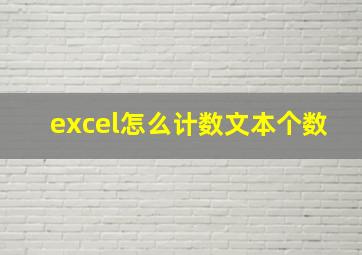 excel怎么计数文本个数